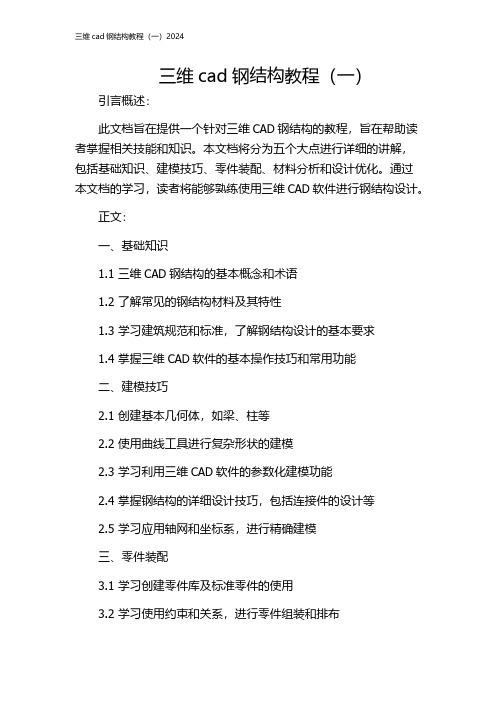 三维 cad 钢结构教程（一）2024

三维 cad 钢结构教程（一）

引言概述：

此文档旨在提供一个针对三维 CAD 钢结构的教程，旨在帮助读者掌握相关技能和知识。本文档将分为五个大点进行详细的讲解，包括基础知识、建模技巧、零件装配、材料分析和设计优化。通过本文档的学习，读者将能够熟练使用三维 CAD 软件进行钢结构设计。

正文：

一、基础知识

1.1 三维 CAD 钢结构的基本概念和术语

1.2 了解常见的钢结构材料及其特性

1.3 学习建筑规范和标准，了解钢结构设计的基本要求

1.4 掌握三维 CAD 软件的基本操作技巧和常用功能

二、建模技巧

2.1 创建基本几何体，如梁、柱等

2.2 使用曲线工具进行复杂形状的建模

2.3 学习利用三维 CAD 软件的参数化建模功能

2.4 掌握钢结构的详细设计技巧，包括连接件的设计等

2.5 学习应用轴网和坐标系，进行精确建模

三、零件装配

3.1 学习创建零件库及标准零件的使用

3.2 学习使用约束和关系，进行零件组装和排布